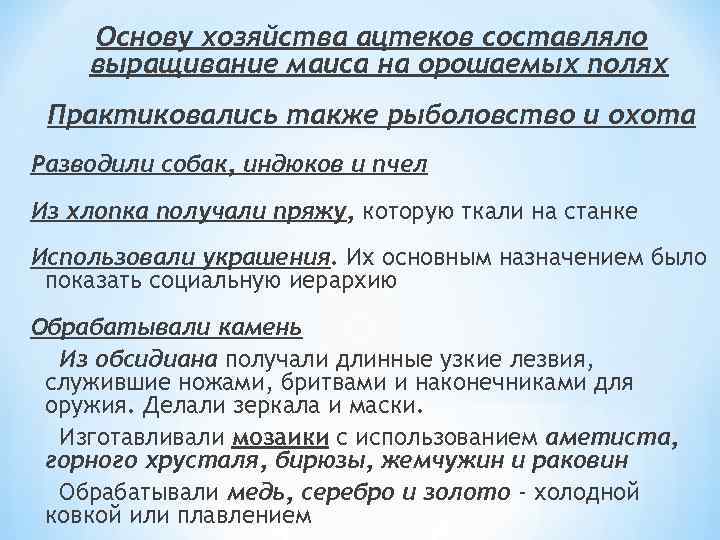 Основу хозяйства ацтеков составляло выращивание маиса на орошаемых полях

Практиковались также рыболовство и охота

Разводили собак, индюков и пчел

Из хлопка получали пряжу, которую ткали на станке

Использовали украшения. Их основным назначением было показать социальную иерархию

Обрабатывали камень

Из обсидиана получали длинные узкие лезвия, служившие ножами, бритвами и наконечниками для оружия. Делали зеркала и маски.

Изготавливали мозаики с использованием аметиста, горного хрусталя, бирюзы, жемчужин и раковин

Обрабатывали медь, серебро и золото - холодной ковкой или плавлением